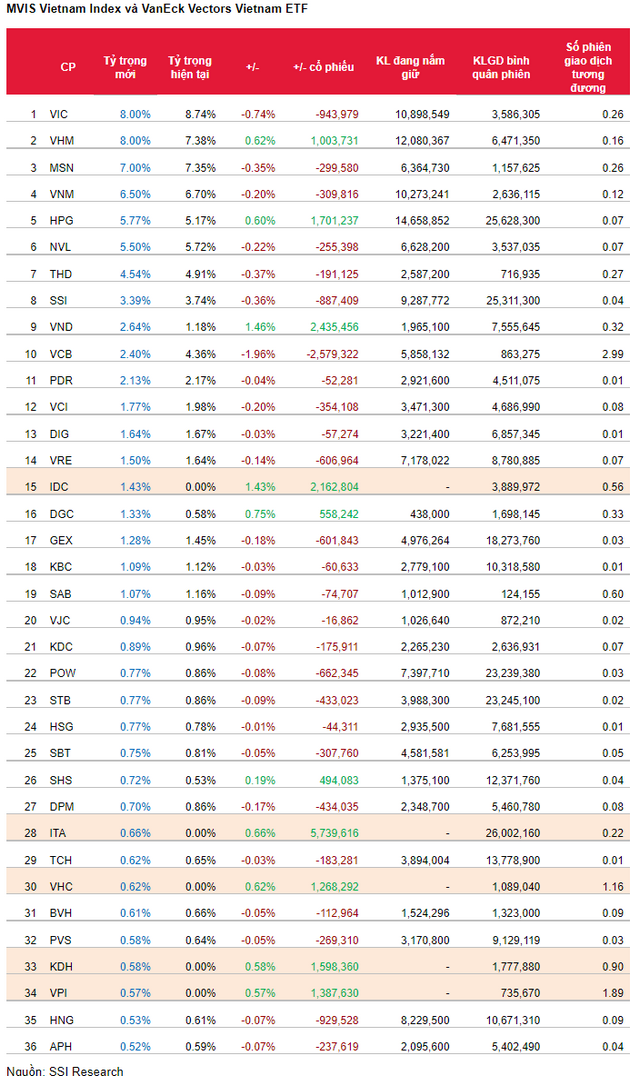 MVIS Vietnam Index và VanEck Vectors Vietnam ETF

| | CP | Tỷ trọng mới | Tỷ trọng hiện tại | +/- | +/- cổ phiếu | KL đang nắm giữ | KLGD bình quân phiên | Số phiên giao dịch tương đương |
|---|---|---|---|---|---|---|---|---|
| 1 | VIC | 8.00% | 8.74% | -0.74% | -943,979 | 10,898,549 | 3,586,305 | 0.26 |
| 2 | VHM | 8.00% | 7.38% | 0.62% | 1,003,731 | 12,080,367 | 6,471,350 | 0.16 |
| 3 | MSN | 7.00% | 7.35% | -0.35% | -299,580 | 6,364,730 | 1,157,625 | 0.26 |
| 4 | VNM | 6.50% | 6.70% | -0.20% | -309,816 | 10,273,241 | 2,636,115 | 0.12 |
| 5 | HPG | 5.77% | 5.17% | 0.60% | 1,701,237 | 14,658,852 | 25,628,300 | 0.07 |
| 6 | NVL | 5.50% | 5.72% | -0.22% | -255,398 | 6,628,200 | 3,537,035 | 0.07 |
| 7 | THD | 4.54% | 4.91% | -0.37% | -191,125 | 2,587,200 | 716,935 | 0.27 |
| 8 | SSI | 3.39% | 3.74% | -0.36% | -887,409 | 9,287,772 | 25,311,300 | 0.04 |
| 9 | VND | 2.64% | 1.18% | 1.46% | 2,435,456 | 1,965,100 | 7,555,645 | 0.32 |
| 10 | VCB | 2.40% | 4.36% | -1.96% | -2,579,322 | 5,858,132 | 863,275 | 2.99 |
| 11 | PDR | 2.13% | 2.17% | -0.04% | -52,281 | 2,921,600 | 4,511,075 | 0.01 |
| 12 | VCI | 1.77% | 1.98% | -0.20% | -354,108 | 3,471,300 | 4,686,990 | 0.08 |
| 13 | DIG | 1.64% | 1.67% | -0.03% | -57,274 | 3,221,400 | 6,857,345 | 0.01 |
| 14 | VRE | 1.50% | 1.64% | -0.14% | -606,964 | 7,178,022 | 8,780,885 | 0.07 |
| 15 | IDC | 1.43% | 0.00% | 1.43% | 2,162,804 | - | 3,889,972 | 0.56 |
| 16 | DGC | 1.33% | 0.58% | 0.75% | 558,242 | 438,000 | 1,698,145 | 0.33 |
| 17 | GEX | 1.28% | 1.45% | -0.18% | -601,843 | 4,976,264 | 18,273,760 | 0.03 |
| 18 | KBC | 1.09% | 1.12% | -0.03% | -60,633 | 2,779,100 | 10,318,580 | 0.01 |
| 19 | SAB | 1.07% | 1.16% | -0.09% | -74,707 | 1,012,900 | 124,155 | 0.60 |
| 20 | VJC | 0.94% | 0.95% | -0.02% | -16,862 | 1,026,640 | 872,210 | 0.02 |
| 21 | KDC | 0.89% | 0.96% | -0.07% | -175,911 | 2,265,230 | 2,636,931 | 0.07 |
| 22 | POW | 0.77% | 0.86% | -0.08% | -642,345 | 7,397,710 | 23,239,380 | 0.03 |
| 23 | STB | 0.77% | 0.86% | -0.09% | -433,023 | 3,988,300 | 23,245,100 | 0.02 |
| 24 | HSG | 0.77% | 0.78% | -0.01% | -44,311 | 2,935,500 | 7,681,555 | 0.01 |
| 25 | SBT | 0.75% | 0.81% | -0.05% | -307,760 | 4,581,581 | 6,253,995 | 0.05 |
| 26 | SHS | 0.72% | 0.53% | 0.19% | 494,083 | 1,375,100 | 12,371,760 | 0.04 |
| 27 | DPM | 0.70% | 0.86% | -0.17% | -434,035 | 2,348,700 | 5,460,780 | 0.08 |
| 28 | ITA | 0.66% | 0.00% | 0.66% | 5,739,616 | - | 26,002,160 | 0.22 |
| 29 | TCH | 0.62% | 0.65% | -0.03% | -183,281 | 3,894,004 | 13,778,900 | 0.01 |
| 30 | VHC | 0.62% | 0.00% | 0.62% | 1,268,292 | - | 1,089,040 | 1.16 |
| 31 | BVH | 0.61% | 0.66% | -0.05% | -112,964 | 1,524,296 | 1,323,000 | 0.09 |
| 32 | PVS | 0.58% | 0.64% | -0.05% | -269,310 | 3,170,800 | 9,129,119 | 0.03 |
| 33 | KDH | 0.58% | 0.00% | 0.58% | 1,598,360 | - | 1,777,880 | 0.90 |
| 34 | VPI | 0.57% | 0.00% | 0.57% | 1,387,630 | - | 735,670 | 1.89 |
| 35 | HNG | 0.53% | 0.61% | -0.07% | -929,528 | 8,229,500 | 10,671,310 | 0.09 |
| 36 | APH | 0.52% | 0.59% | -0.07% | -237,619 | 2,095,600 | 5,402,490 | 0.04 |

Nguồn: SSI Research